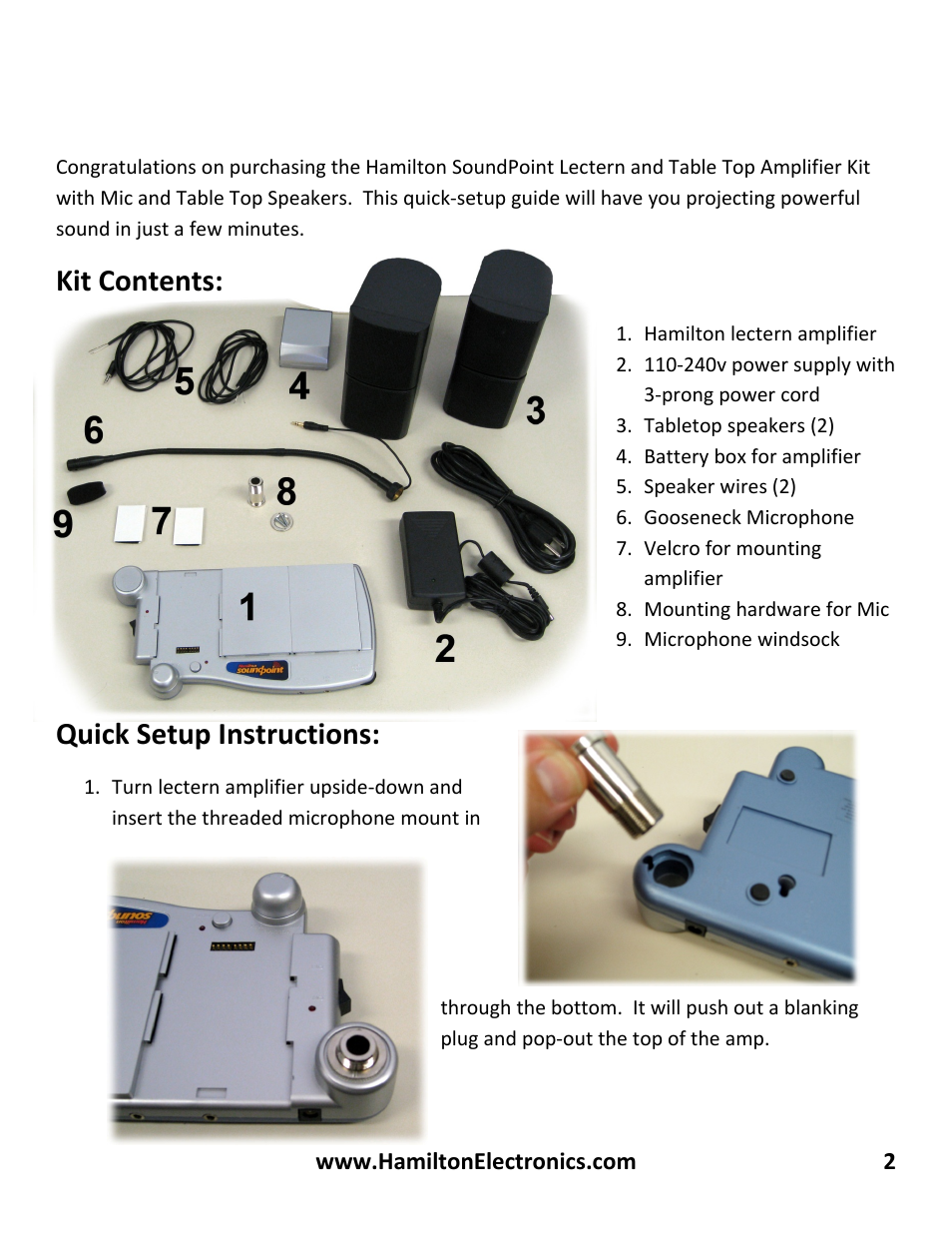 Congratulations on purchasing the Hamilton SoundPoint Lectern and Table Top Amplifier Kit with Mic and Table Top Speakers. This quick-setup guide will have you projecting powerful sound in just a few minutes.

Kit Contents:

5 4 3 6 8 9 7 1 2

soundpoint

1. Hamilton lectern amplifier
2. 110-240v power supply with 3-prong power cord
3. Tabletop speakers (2)
4. Battery box for amplifier
5. Speaker wires (2)
6. Gooseneck Microphone
7. Velcro for mounting amplifier
8. Mounting hardware for Mic
9. Microphone windsock

Quick Setup Instructions:

1. Turn lectern amplifier upside-down and insert the threaded microphone mount in

through the bottom. It will push out a blanking plug and pop-out the top of the amp.

www.HamiltonElectronics.com 2